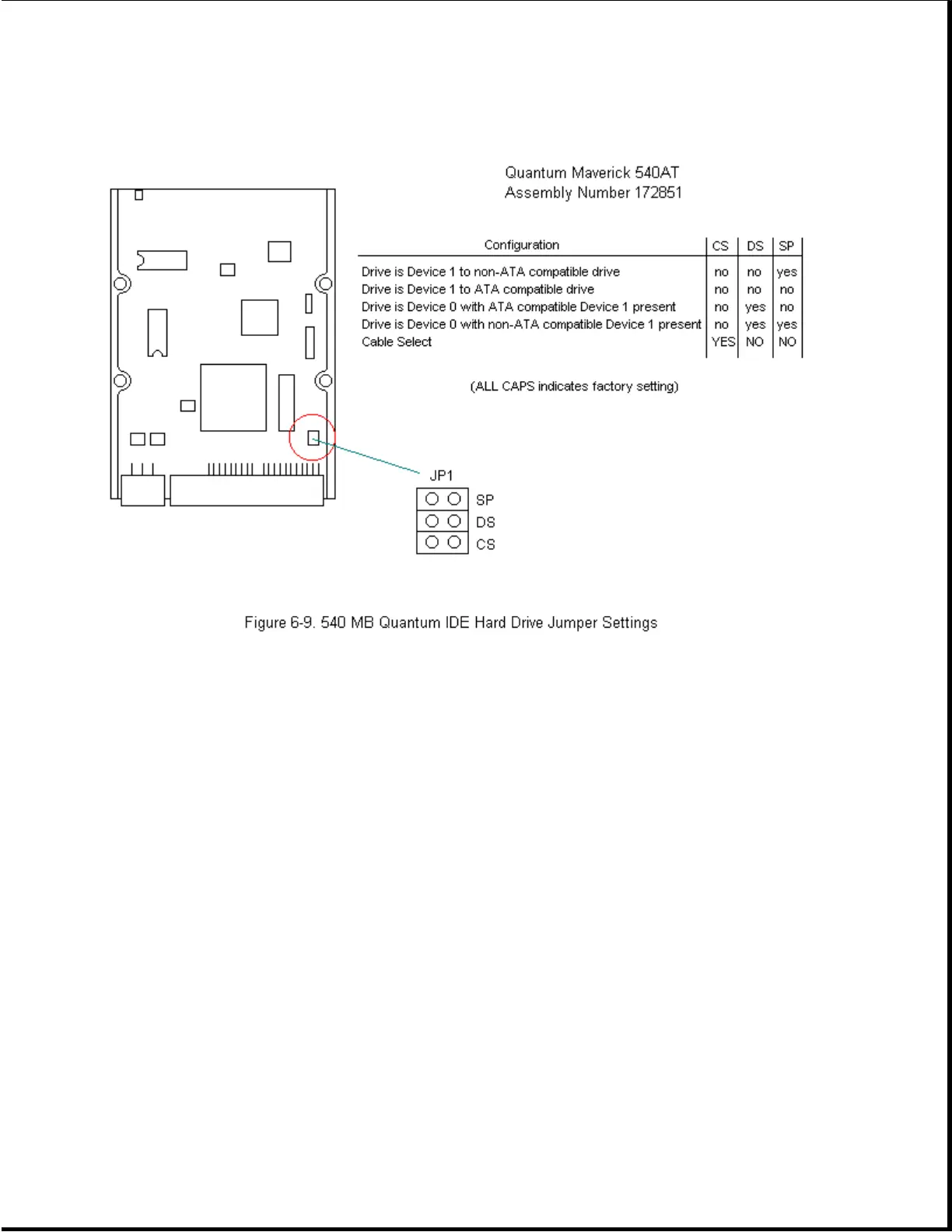 Quantum Maverick 540AT
Assembly Number 172851

| Configuration | CS | DS | SP |
|---|---|---|---|
| Drive is Device 1 to non-ATA compatible drive | no | no | yes |
| Drive is Device 1 to ATA compatible drive | no | no | no |
| Drive is Device 0 with ATA compatible Device 1 present | no | yes | no |
| Drive is Device 0 with non-ATA compatible Device 1 present | no | yes | yes |
| Cable Select | YES | NO | NO |

(ALL CAPS indicates factory setting)

JP1
SP
DS
CS

Figure 6-9. 540 MB Quantum IDE Hard Drive Jumper Settings